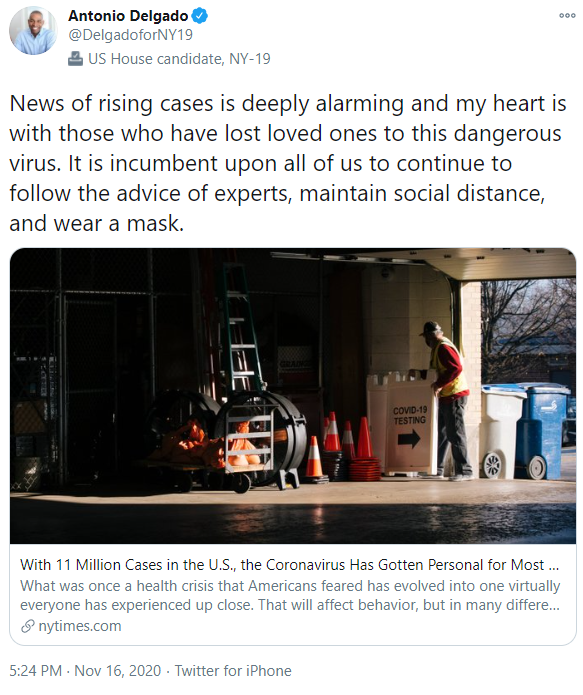 Antonio Delgado
@DelgadoforNY19
US House candidate, NY-19

News of rising cases is deeply alarming and my heart is with those who have lost loved ones to this dangerous virus. It is incumbent upon all of us to continue to follow the advice of experts, maintain social distance, and wear a mask.

COVID-19 TESTING

With 11 Million Cases in the U.S., the Coronavirus Has Gotten Personal for Most ...
What was once a health crisis that Americans feared has evolved into one virtually everyone has experienced up close. That will affect behavior, but in many differe...
nytimes.com

5:24 PM · Nov 16, 2020 · Twitter for iPhone